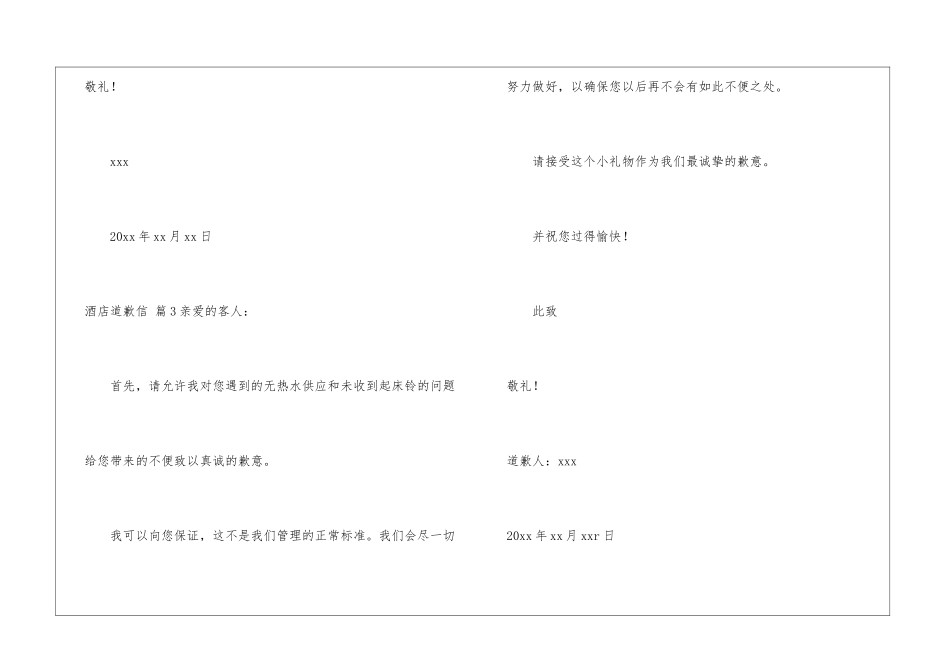 敬礼！

xxx

20xx 年 xx 月 xx 日

酒店道歉信 篇 3 亲爱的客人：

首先，请允许我对您遇到的无热水供应和未收到起床铃的问题给您带来的不便致以真诚的歉意。

我可以向您保证，这不是我们管理的正常标准。我们会尽一切努力做好，以确保您以后再不会有如此不便之处。

请接受这个小礼物作为我们最诚挚的歉意。

并祝您过得愉快！

此致

敬礼！

道歉人：xxx

20xx 年 xx 月 xxr 日